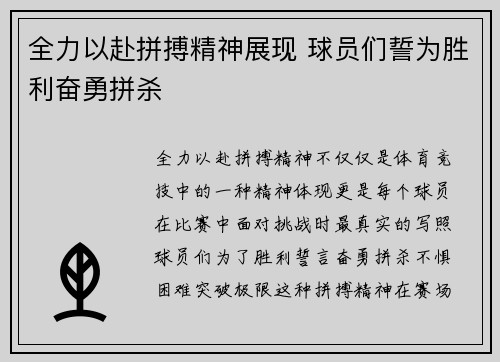 全力以赴拼搏精神展现 球员们誓为胜利奋勇拼杀

全力以赴拼搏精神不仅仅是体育竞技中的一种精神体现更是每个球员在比赛中面对挑战时最真实的写照球员们为了胜利誓言奋勇拼杀不惧困难突破极限这种拼搏精神在赛场